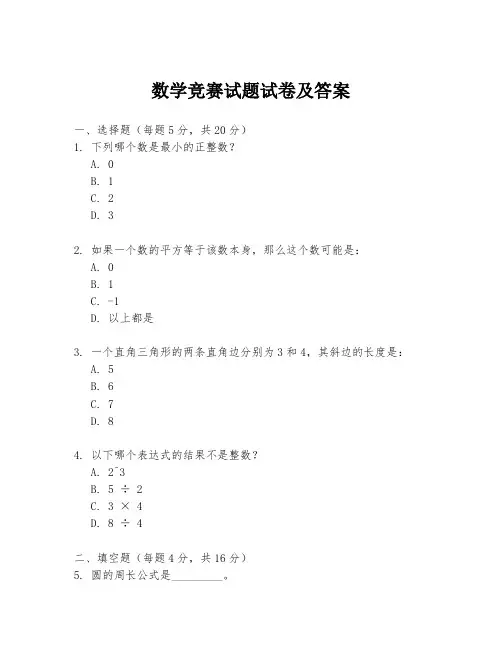 数学竞赛试题试卷及答案

一、选择题（每题5分，共20分）

1. 下列哪个数是最小的正整数？
A. 0
B. 1
C. 2
D. 3

2. 如果一个数的平方等于该数本身，那么这个数可能是：
A. 0
B. 1
C. -1
D. 以上都是

3. 一个直角三角形的两条直角边分别为3和4，其斜边的长度是：
A. 5
B. 6
C. 7
D. 8

4. 以下哪个表达式的结果不是整数？
A. 2^3
B. 5 ÷ 2
C. 3 × 4
D. 8 ÷ 4

二、填空题（每题4分，共16分）

5. 圆的周长公式是________。